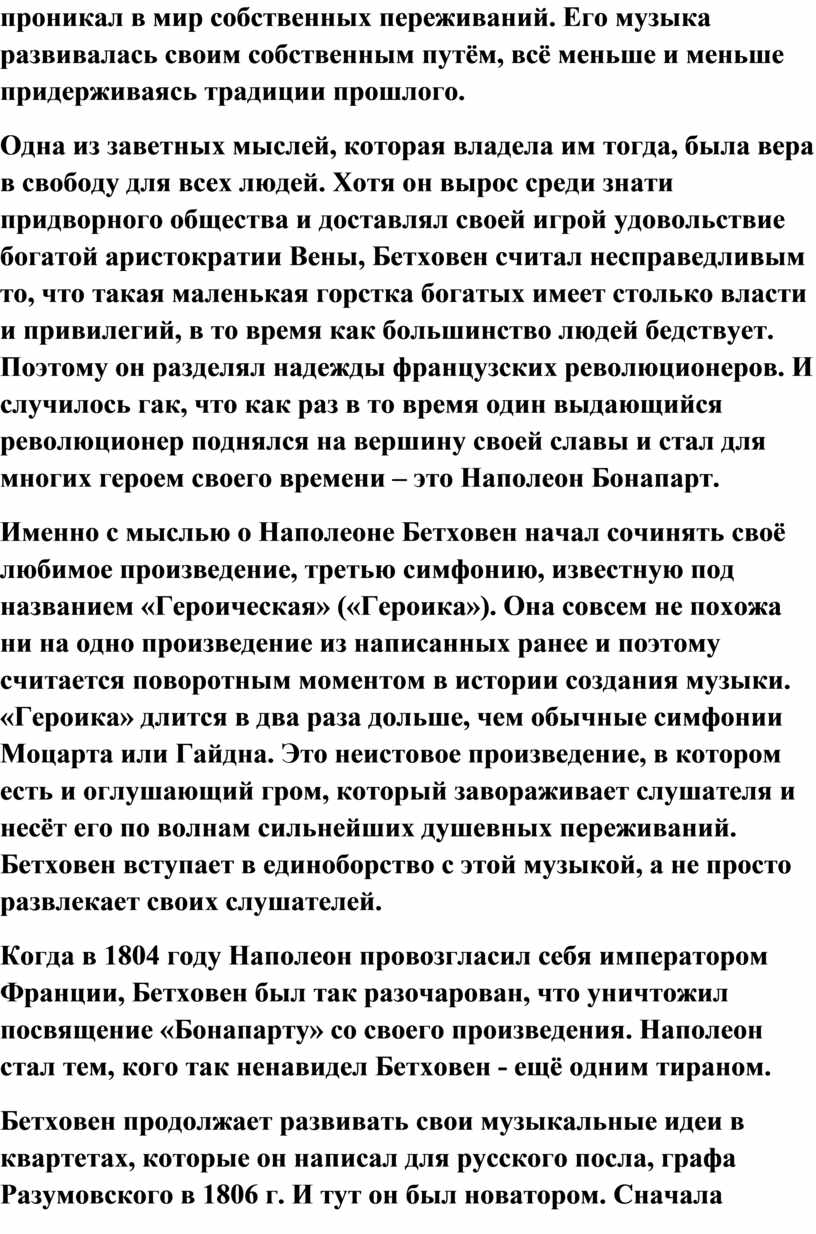 проникал в мир собственных переживаний. Его музыка развивалась своим собственным путём, всё меньше и меньше придерживаясь традиции прошлого.

Одна из заветных мыслей, которая владела им тогда, была вера в свободу для всех людей. Хотя он вырос среди знати придворного общества и доставлял своей игрой удовольствие богатой аристократии Вены, Бетховен считал несправедливым то, что такая маленькая горстка богатых имеет столько власти и привилегий, в то время как большинство людей бедствует. Поэтому он разделял надежды французских революционеров. И случилось гак, что как раз в то время один выдающийся революционер поднялся на вершину своей славы и стал для многих героем своего времени – это Наполеон Бонапарт.

Именно с мыслью о Наполеоне Бетховен начал сочинять своё любимое произведение, третью симфонию, известную под названием «Героическая» («Героика»). Она совсем не похожа ни на одно произведение из написанных ранее и поэтому считается поворотным моментом в истории создания музыки. «Героика» длится в два раза дольше, чем обычные симфонии Моцарта или Гайдна. Это неистовое произведение, в котором есть и оглушающий гром, который завораживает слушателя и несёт его по волнам сильнейших душевных переживаний. Бетховен вступает в единоборство с этой музыкой, а не просто развлекает своих слушателей.

Когда в 1804 году Наполеон провозгласил себя императором Франции, Бетховен был так разочарован, что уничтожил посвящение «Бонапарту» со своего произведения. Наполеон стал тем, кого так ненавидел Бетховен - ещё одним тираном.

Бетховен продолжает развивать свои музыкальные идеи в квартетах, которые он написал для русского посла, графа Разумовского в 1806 г. И тут он был новатором. Сначала